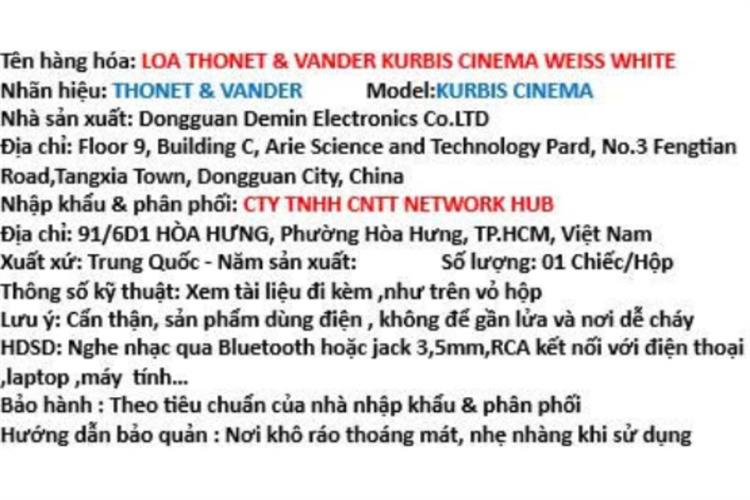 Tên hàng hóa: LOA THONET & VANDER KURBIS CINEMA WEISS WHITE
Nhãn hiệu: THONET & VANDER Model:KURBIS CINEMA
Nhà sản xuất: Dongguan Demin Electronics Co.LTD
Địa chỉ: Floor 9, Building C, Arie Science and Technology Pard, No.3 Fengtian Road,Tangxia Town, Dongguan City, China
Nhập khẩu & phân phối: CTY TNHH CNTT NETWORK HUB
Địa chỉ: 91/6D1 HÒA HƯNG, Phường Hòa Hưng, TP.HCM, Việt Nam
Xuất xứ: Trung Quốc - Năm sản xuất: Số lượng: 01 Chiếc/Hộp
Thông số kỹ thuật: Xem tài liệu đi kèm ,như trên vỏ hộp
Lưu ý: Cẩn thận, sản phẩm dùng điện , không để gần lửa và nơi dễ cháy
HDSD: Nghe nhạc qua Bluetooth hoặc jack 3,5mm,RCA kết nối với điện thoại ,laptop ,máy tính...
Bảo hành : Theo tiêu chuẩn của nhà nhập khẩu & phân phối
Hướng dẫn bảo quản : Nơi khô ráo thoáng mát, nhẹ nhàng khi sử dụng